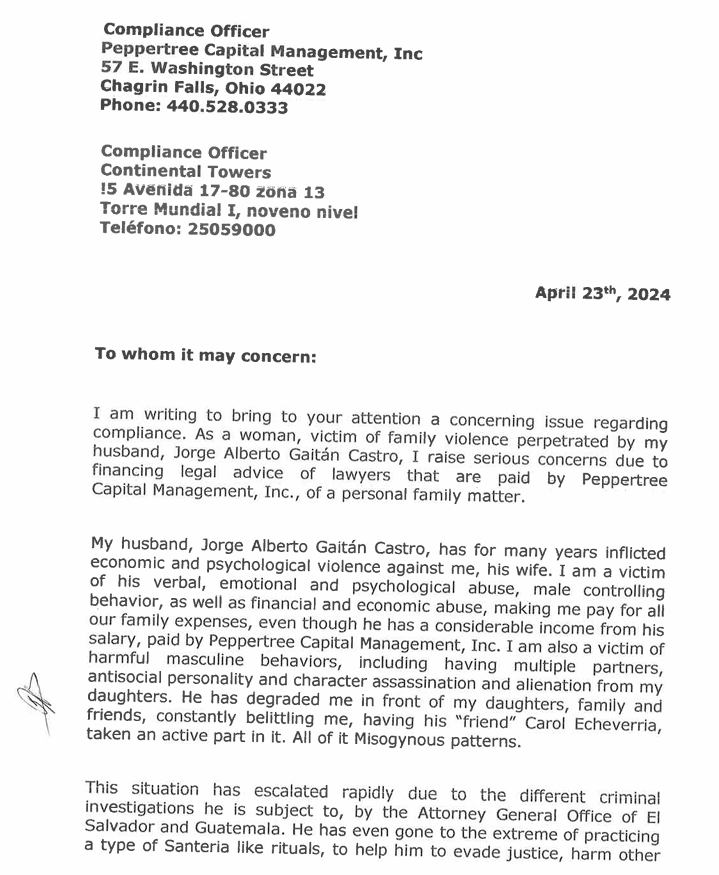 Compliance Officer
Peppertree Capital Management, Inc
57 E. Washington Street
Chagrin Falls, Ohio 44022
Phone: 440.528.0333

Compliance Officer
Continental Towers
!5 Avenida 17-80 zona 13
Torre Mundial I, noveno nivel
Teléfono: 25059000

April 23$^{th}$, 2024

To whom it may concern:

I am writing to bring to your attention a concerning issue regarding compliance. As a woman, victim of family violence perpetrated by my husband, Jorge Alberto Gaitán Castro, I raise serious concerns due to financing legal advice of lawyers that are paid by Peppertree Capital Management, Inc., of a personal family matter.

My husband, Jorge Alberto Gaitán Castro, has for many years inflicted economic and psychological violence against me, his wife. I am a victim of his verbal, emotional and psychological abuse, male controlling behavior, as well as financial and economic abuse, making me pay for all our family expenses, even though he has a considerable income from his salary, paid by Peppertree Capital Management, Inc. I am also a victim of harmful masculine behaviors, including having multiple partners, antisocial personality and character assassination and alienation from my daughters. He has degraded me in front of my daughters, family and friends, constantly belittling me, having his "friend" Carol Echeverria, taken an active part in it. All of it Misogynous patterns.

This situation has escalated rapidly due to the different criminal investigations he is subject to, by the Attorney General Office of El Salvador and Guatemala. He has even gone to the extreme of practicing a type of Santeria like rituals, to help him to evade justice, harm other